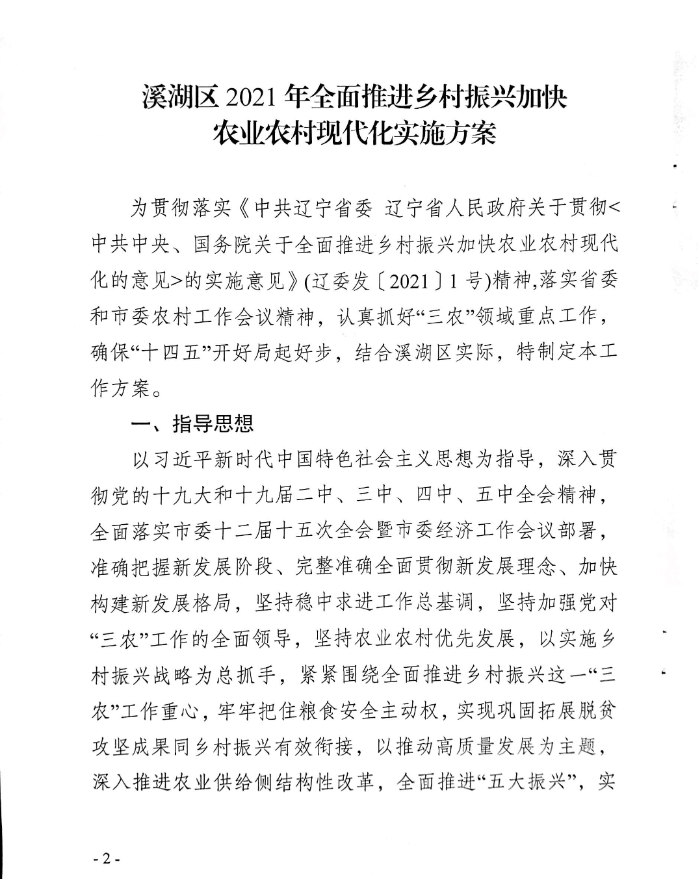 溪湖区 2021 年全面推进乡村振兴加快农业农村现代化实施方案

为贯彻落实《中共辽宁省委 辽宁省人民政府关于贯彻<中共中央、国务院关于全面推进乡村振兴加快农业农村现代化的意见>的实施意见》(辽委发〔2021〕1 号)精神,落实省委和市委农村工作会议精神,认真抓好“三农”领域重点工作,确保“十四五”开好局起好步,结合溪湖区实际,特制定本工作方案。

一、指导思想

以习近平新时代中国特色社会主义思想为指导,深入贯彻党的十九大和十九届二中、三中、四中、五中全会精神,全面落实市委十二届十五次全会暨市委经济工作会议部署,准确把握新发展阶段、完整准确全面贯彻新发展理念、加快构建新发展格局,坚持稳中求进工作总基调,坚持加强党对“三农”工作的全面领导,坚持农业农村优先发展,以实施乡村振兴战略为总抓手,紧紧围绕全面推进乡村振兴这一“三农”工作重心,牢牢把住粮食安全主动权,实现巩固拓展脱贫攻坚成果同乡村振兴有效衔接,以推动高质量发展为主题,深入推进农业供给侧结构性改革,全面推进“五大振兴”,实

- 2 -